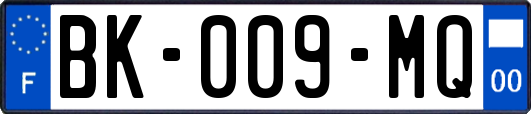 F

BK-009-MQ

00